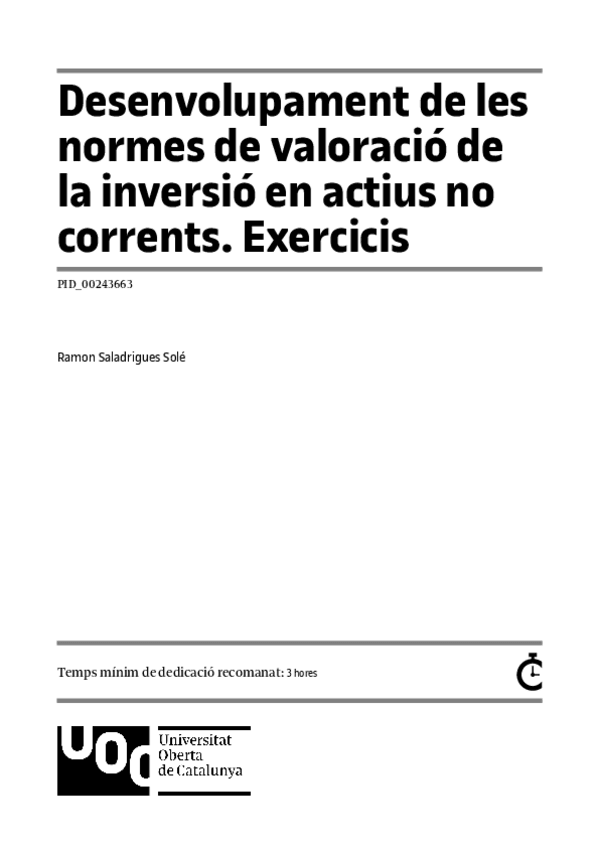 Desenvolupament de les normes de valoració de la inversió en actius no corrents. Exercicis

PID_00243663

Ramon Saladrigues Solé

Temps mínim de dedicació recomanat: 3 hores

UOC

Universitat
Oberta
de Catalunya